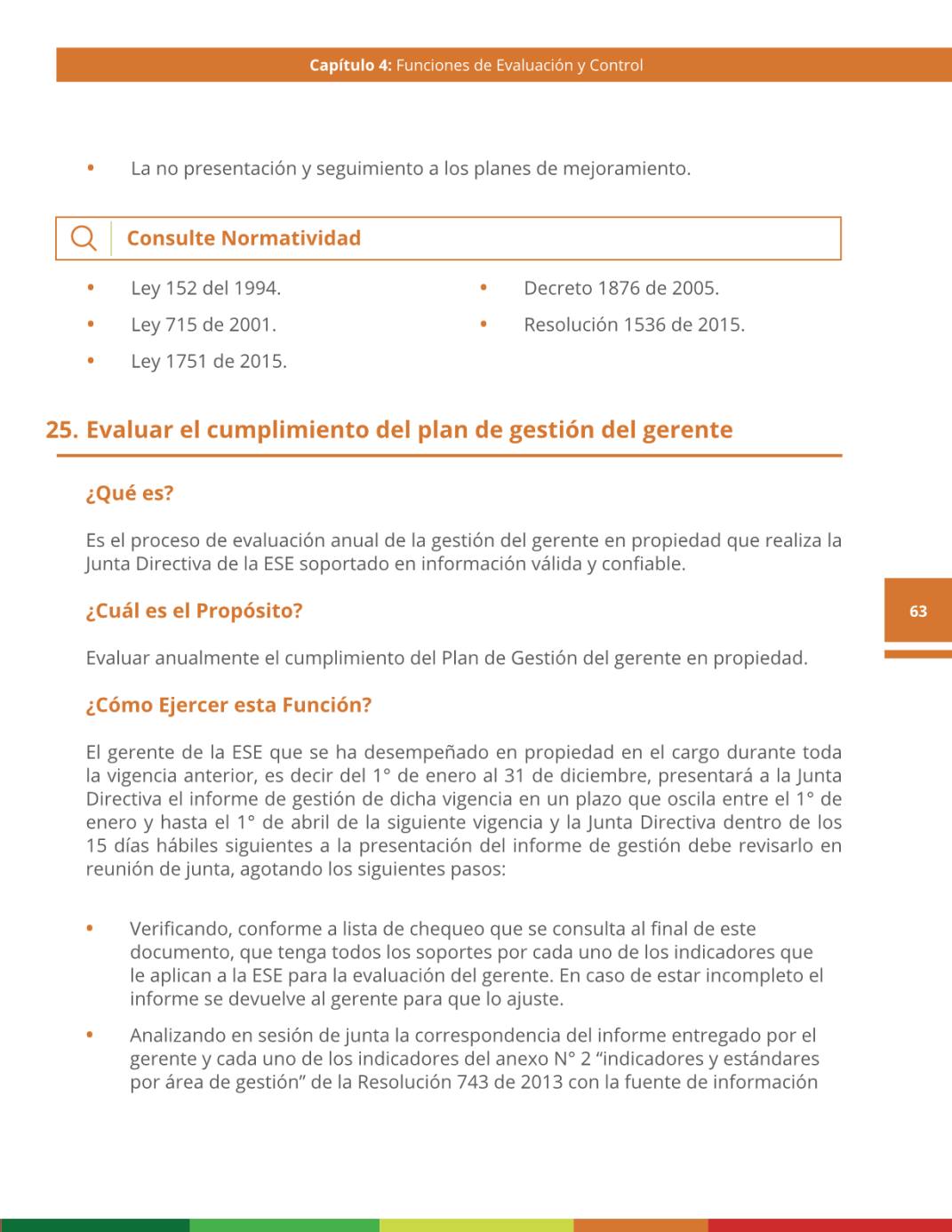 Capítulo 4: Funciones de Evaluación y Control

• La no presentación y seguimiento a los planes de mejoramiento.

Consulte Normatividad

• Ley 152 del 1994.
• Ley 715 de 2001.
• Ley 1751 de 2015.

• Decreto 1876 de 2005.
• Resolución 1536 de 2015.

25. Evaluar el cumplimiento del plan de gestión del gerente

¿Qué es?

Es el proceso de evaluación anual de la gestión del gerente en propiedad que realiza la Junta Directiva de la ESE soportado en información válida y confiable.

¿Cuál es el Propósito?

63

Evaluar anualmente el cumplimiento del Plan de Gestión del gerente en propiedad.

¿Cómo Ejercer esta Función?

El gerente de la ESE que se ha desempeñado en propiedad en el cargo durante toda la vigencia anterior, es decir del 1° de enero al 31 de diciembre, presentará a la Junta Directiva el informe de gestión de dicha vigencia en un plazo que oscila entre el 1° de enero y hasta el 1° de abril de la siguiente vigencia y la Junta Directiva dentro de los 15 días hábiles siguientes a la presentación del informe de gestión debe revisarlo en reunión de junta, agotando los siguientes pasos:

• Verificando, conforme a lista de chequeo que se consulta al final de este documento, que tenga todos los soportes por cada uno de los indicadores que le aplican a la ESE para la evaluación del gerente. En caso de estar incompleto el informe se devuelve al gerente para que lo ajuste.

• Analizando en sesión de junta la correspondencia del informe entregado por el gerente y cada uno de los indicadores del anexo N° 2 “indicadores y estándares por área de gestión” de la Resolución 743 de 2013 con la fuente de información